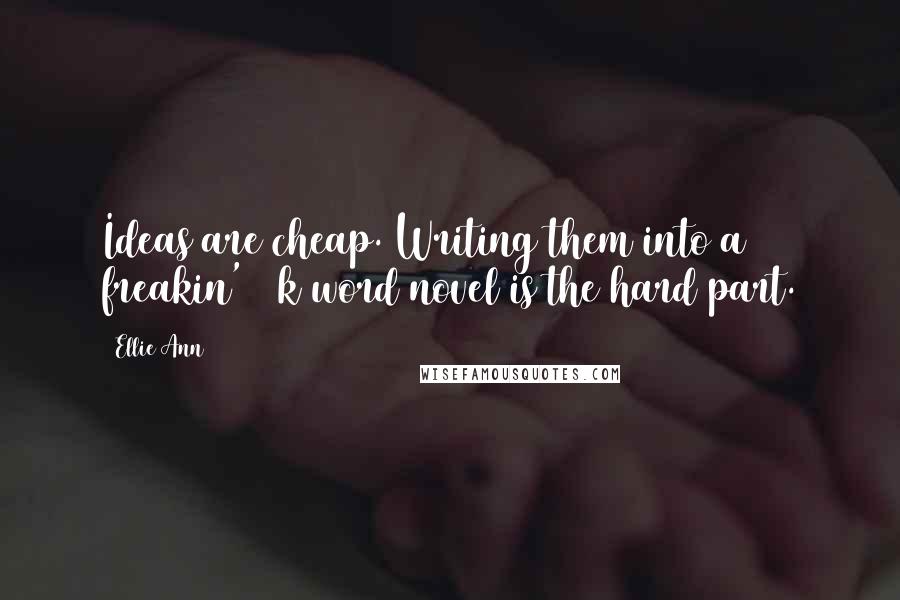 Ideas are cheap. Writing them into a freakin' k word novel is the hard part.

Ellie Ann

WISEFAMOUSQUOTES.COM